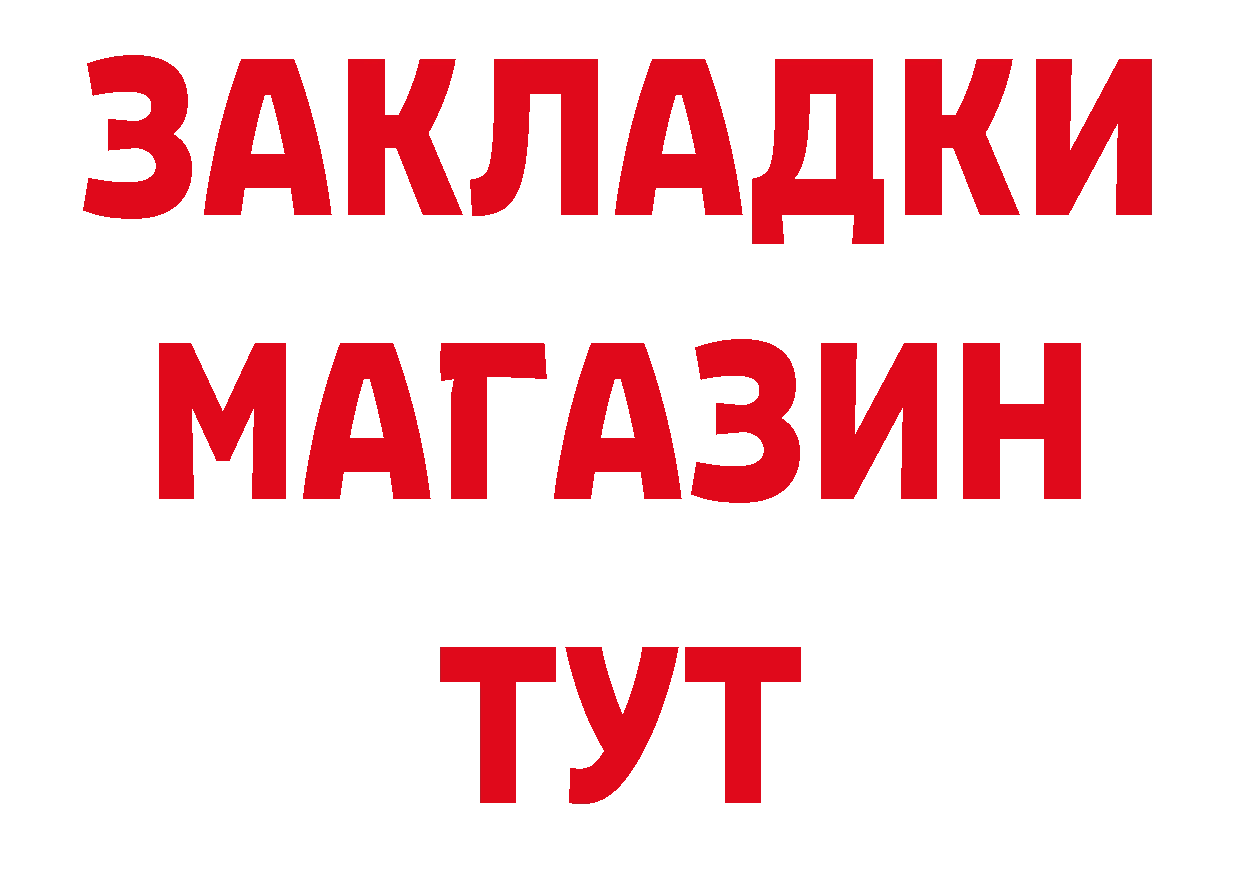 ЗАКЛАДКИ
МАГАЗИН
ТУТ